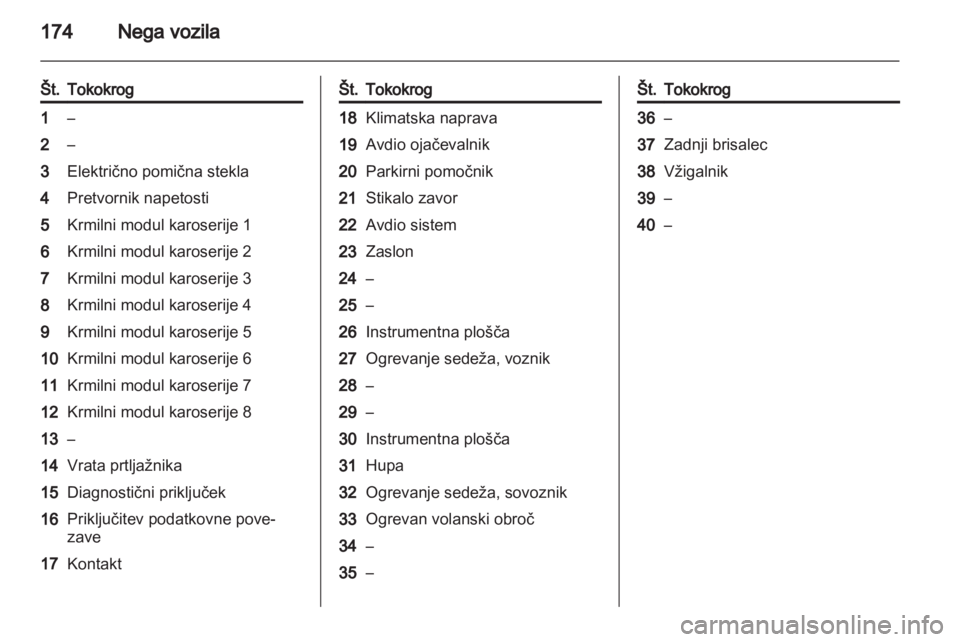 174 Nega vozila

| Št. | Tokokrog |
|---|---|
| 1 | – |
| 2 | – |
| 3 | Električno pomična stekla |
| 4 | Pretvornik napetosti |
| 5 | Krmilni modul karoserije 1 |
| 6 | Krmilni modul karoserije 2 |
| 7 | Krmilni modul karoserije 3 |
| 8 | Krmilni modul karoserije 4 |
| 9 | Krmilni modul karoserije 5 |
| 10 | Krmilni modul karoserije 6 |
| 11 | Krmilni modul karoserije 7 |
| 12 | Krmilni modul karoserije 8 |
| 13 | – |
| 14 | Vrata prtljažnika |
| 15 | Diagnostični priključek |
| 16 | Priključitev podatkovne povezave |
| 17 | Kontakt |

| Št. | Tokokrog |
|---|---|
| 18 | Klimatska naprava |
| 19 | Avdio ojačevalnik |
| 20 | Parkirni pomočnik |
| 21 | Stikalo zavor |
| 22 | Avdio sistem |
| 23 | Zaslon |
| 24 | – |
| 25 | – |
| 26 | Instrumentna plošča |
| 27 | Ogrevanje sedeža, voznik |
| 28 | – |
| 29 | – |
| 30 | Instrumentna plošča |
| 31 | Hupa |
| 32 | Ogrevanje sedeža, sovoznik |
| 33 | Ogrevan volanski obroč |
| 34 | – |
| 35 | – |

| Št. | Tokokrog |
|---|---|
| 36 | – |
| 37 | Zadnji brisalec |
| 38 | Vžigalnik |
| 39 | – |
| 40 | – |

carmanualsonline.info